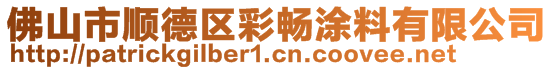 佛山市顺德区彩畅涂料有限公司
http://patrickgilber1.cn.coovee.net